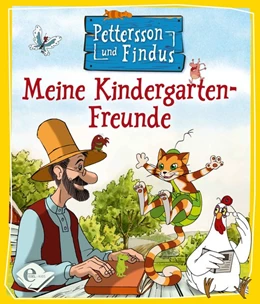 Pettersson und Findus

Meine Kindergarten-Freunde

e